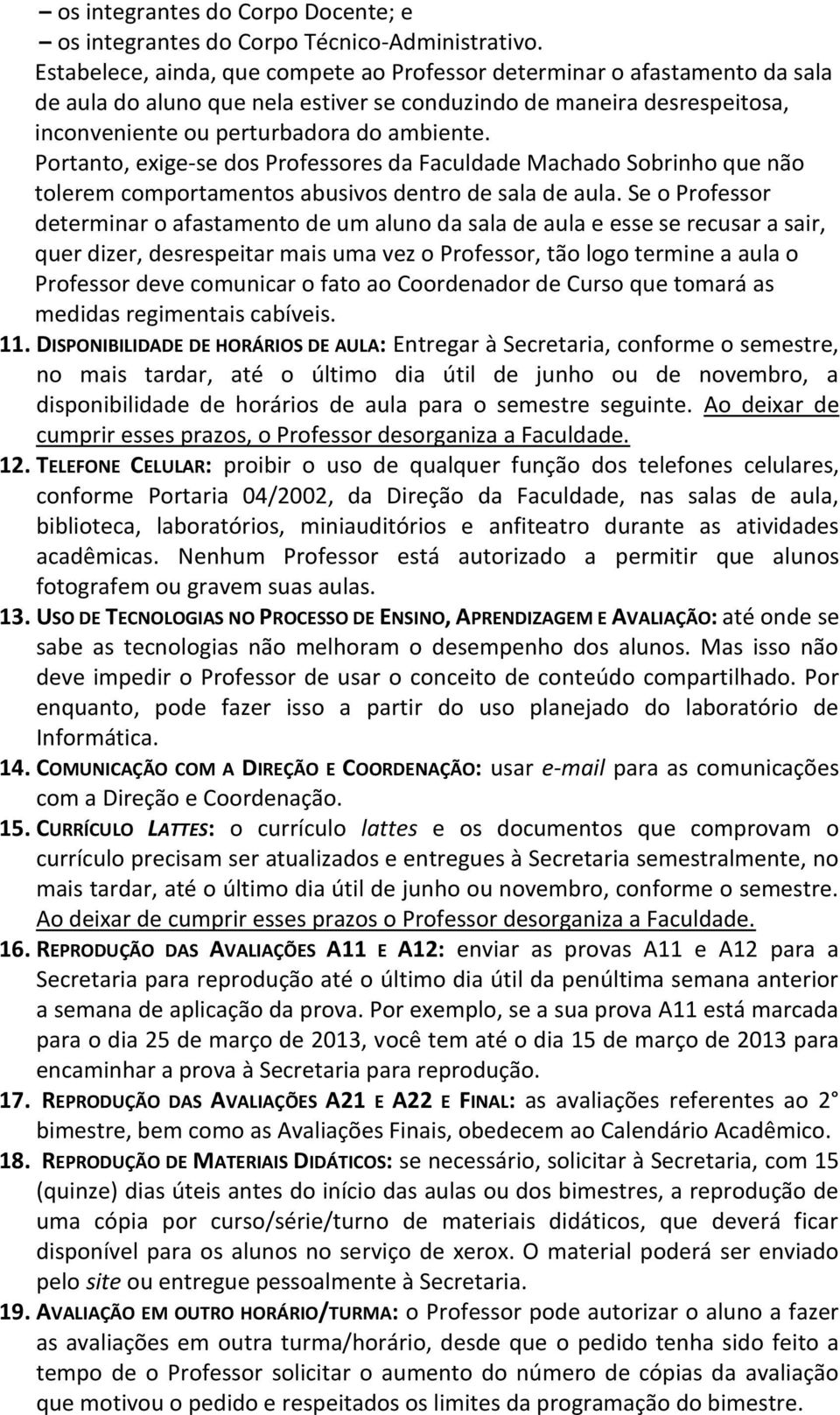 – os integrantes do Corpo Docente; e
– os integrantes do Corpo Técnico-Administrativo.
Estabelece, ainda, que compete ao Professor determinar o afastamento da sala de aula do aluno que nela estiver se conduzindo de maneira desrespeitosa, inconveniente ou perturbadora do ambiente.
Portanto, exige-se dos Professores da Faculdade Machado Sobrinho que não tolerem comportamentos abusivos dentro de sala de aula. Se o Professor determinar o afastamento de um aluno da sala de aula e esse se recusar a sair, quer dizer, desrespeitar mais uma vez o Professor, tão logo termine a aula o Professor deve comunicar o fato ao Coordenador de Curso que tomará as medidas regimentais cabíveis.

11. DISPONIBILIDADE DE HORÁRIOS DE AULA: Entregar à Secretaria, conforme o semestre, no mais tardar, até o último dia útil de junho ou de novembro, a disponibilidade de horários de aula para o semestre seguinte. Ao deixar de cumprir esses prazos, o Professor desorganiza a Faculdade.

12. TELEFONE CELULAR: proibir o uso de qualquer função dos telefones celulares, conforme Portaria 04/2002, da Direção da Faculdade, nas salas de aula, biblioteca, laboratórios, miniauditórios e anfiteatro durante as atividades acadêmicas. Nenhum Professor está autorizado a permitir que alunos fotografem ou gravem suas aulas.

13. USO DE TECNOLOGIAS NO PROCESSO DE ENSINO, APRENDIZAGEM E AVALIAÇÃO: até onde se sabe as tecnologias não melhoram o desempenho dos alunos. Mas isso não deve impedir o Professor de usar o conceito de conteúdo compartilhado. Por enquanto, pode fazer isso a partir do uso planejado do laboratório de Informática.

14. COMUNICAÇÃO COM A DIREÇÃO E COORDENAÇÃO: usar e-mail para as comunicações com a Direção e Coordenação.

15. CURRÍCULO LATTES: o currículo lattes e os documentos que comprovam o currículo precisam ser atualizados e entregues à Secretaria semestralmente, no mais tardar, até o último dia útil de junho ou novembro, conforme o semestre. Ao deixar de cumprir esses prazos o Professor desorganiza a Faculdade.

16. REPRODUÇÃO DAS AVALIAÇÕES A11 E A12: enviar as provas A11 e A12 para a Secretaria para reprodução até o último dia útil da penúltima semana anterior a semana de aplicação da prova. Por exemplo, se a sua prova A11 está marcada para o dia 25 de março de 2013, você tem até o dia 15 de março de 2013 para encaminhar a prova à Secretaria para reprodução.

17. REPRODUÇÃO DAS AVALIAÇÕES A21 E A22 E FINAL: as avaliações referentes ao 2° bimestre, bem como as Avaliações Finais, obedecem ao Calendário Acadêmico.

18. REPRODUÇÃO DE MATERIAIS DIDÁTICOS: se necessário, solicitar à Secretaria, com 15 (quinze) dias úteis antes do início das aulas ou dos bimestres, a reprodução de uma cópia por curso/série/turno de materiais didáticos, que deverá ficar disponível para os alunos no serviço de xerox. O material poderá ser enviado pelo site ou entregue pessoalmente à Secretaria.

19. AVALIAÇÃO EM OUTRO HORÁRIO/TURMA: o Professor pode autorizar o aluno a fazer as avaliações em outra turma/horário, desde que o pedido tenha sido feito a tempo de o Professor solicitar o aumento do número de cópias da avaliação que motivou o pedido e respeitados os limites da programação do bimestre.